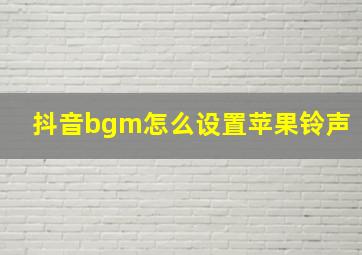 抖音bgm怎么设置苹果铃声